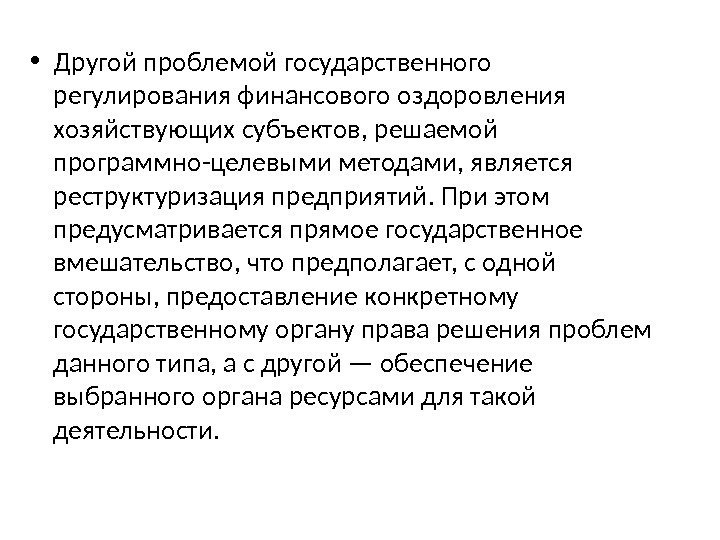 • Другой проблемой государственного регулирования финансового оздоровления хозяйствующих субъектов, решаемой программно-целевыми методами, является реструктуризация предприятий. При этом предусматривается прямое государственное вмешательство, что предполагает, с одной стороны, предоставление конкретному государственному органу права решения проблем данного типа, а с другой — обеспечение выбранного органа ресурсами для такой деятельности.